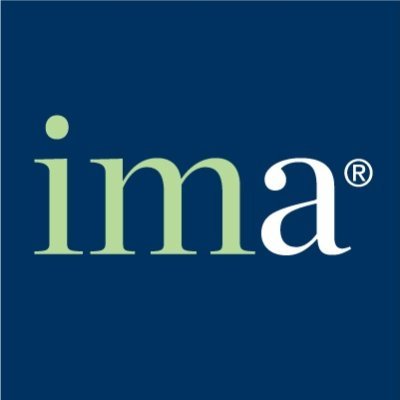 ima®